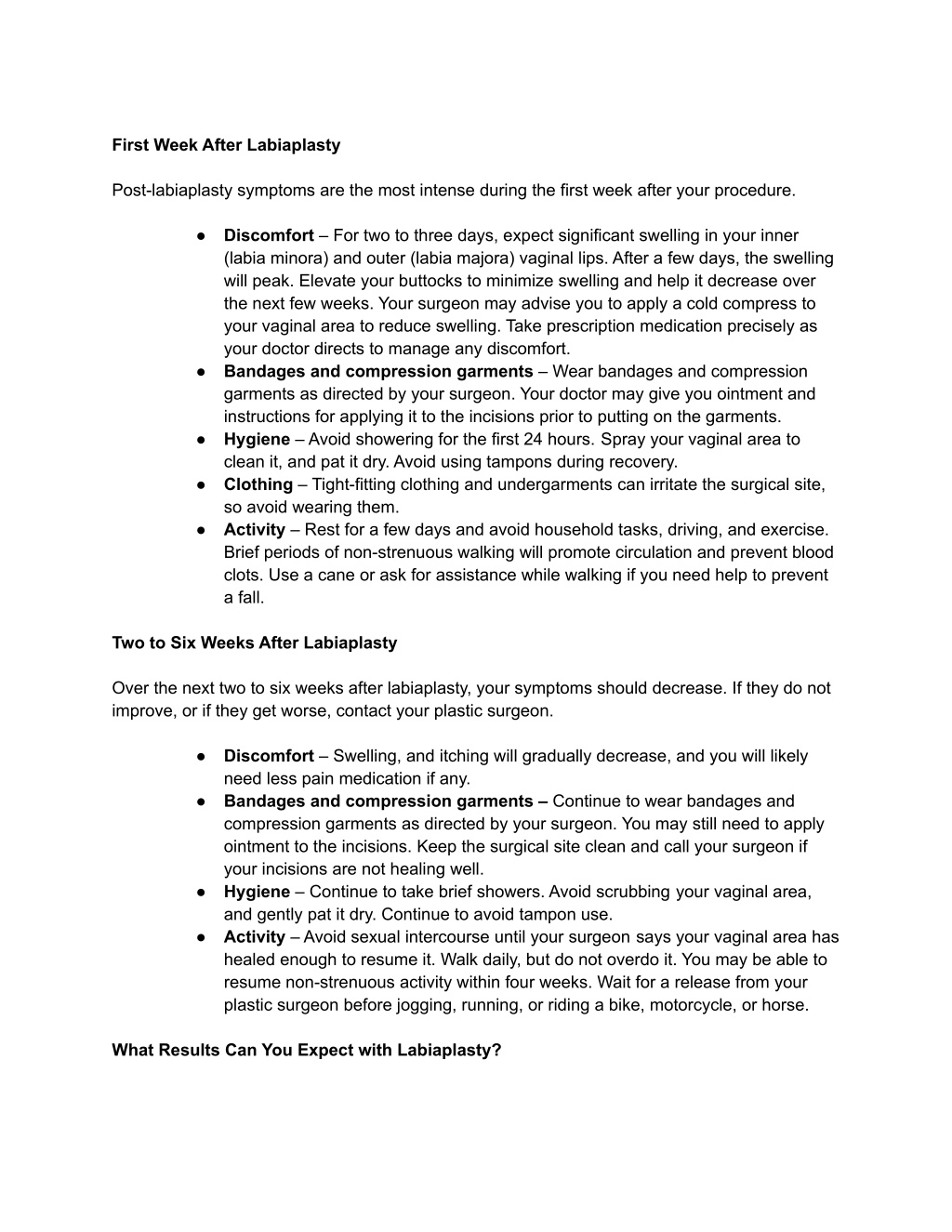 First Week After Labiaplasty

Post-labiaplasty symptoms are the most intense during the first week after your procedure.

● Discomfort – For two to three days, expect significant swelling in your inner (labia minora) and outer (labia majora) vaginal lips. After a few days, the swelling will peak. Elevate your buttocks to minimize swelling and help it decrease over the next few weeks. Your surgeon may advise you to apply a cold compress to your vaginal area to reduce swelling. Take prescription medication precisely as your doctor directs to manage any discomfort.
● Bandages and compression garments – Wear bandages and compression garments as directed by your surgeon. Your doctor may give you ointment and instructions for applying it to the incisions prior to putting on the garments.
● Hygiene – Avoid showering for the first 24 hours. Spray your vaginal area to clean it, and pat it dry. Avoid using tampons during recovery.
● Clothing – Tight-fitting clothing and undergarments can irritate the surgical site, so avoid wearing them.
● Activity – Rest for a few days and avoid household tasks, driving, and exercise. Brief periods of non-strenuous walking will promote circulation and prevent blood clots. Use a cane or ask for assistance while walking if you need help to prevent a fall.

Two to Six Weeks After Labiaplasty

Over the next two to six weeks after labiaplasty, your symptoms should decrease. If they do not improve, or if they get worse, contact your plastic surgeon.

● Discomfort – Swelling, and itching will gradually decrease, and you will likely need less pain medication if any.
● Bandages and compression garments – Continue to wear bandages and compression garments as directed by your surgeon. You may still need to apply ointment to the incisions. Keep the surgical site clean and call your surgeon if your incisions are not healing well.
● Hygiene – Continue to take brief showers. Avoid scrubbing your vaginal area, and gently pat it dry. Continue to avoid tampon use.
● Activity – Avoid sexual intercourse until your surgeon says your vaginal area has healed enough to resume it. Walk daily, but do not overdo it. You may be able to resume non-strenuous activity within four weeks. Wait for a release from your plastic surgeon before jogging, running, or riding a bike, motorcycle, or horse.

What Results Can You Expect with Labiaplasty?